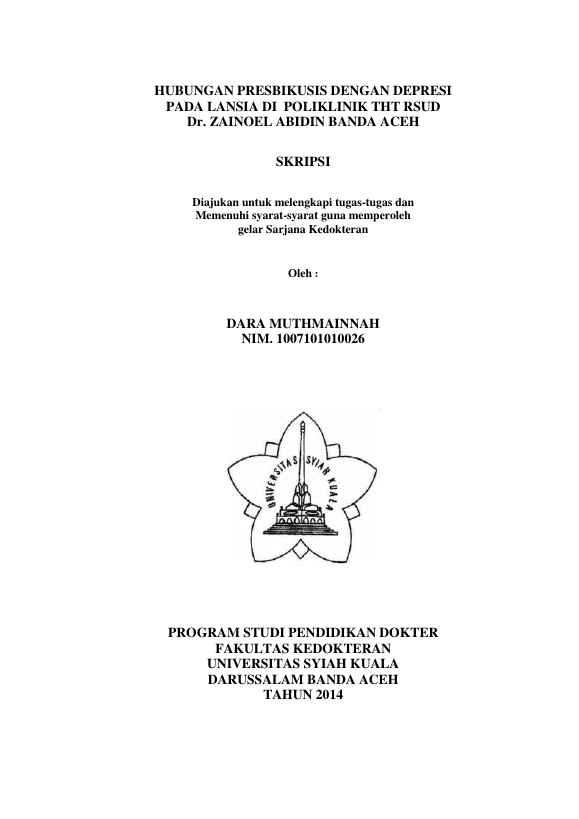 HUBUNGAN PRESBIKUSIS DENGAN DEPRESI PADA LANSIA DI POLIKLINIK THT RSUD Dr. ZAINOEL ABIDIN BANDA ACEH

SKRIPSI

Diajukan untuk melengkapi tugas-tugas dan Memenuhi syarat-syarat guna memperoleh gelar Sarjana Kedokteran

Oleh :

DARA MUTHMAINNAH
NIM. 1007101010026

UNIVERSITAS SYIAH KUALA

PROGRAM STUDI PENDIDIKAN DOKTER
FAKULTAS KEDOKTERAN
UNIVERSITAS SYIAH KUALA
DARUSSALAM BANDA ACEH
TAHUN 2014